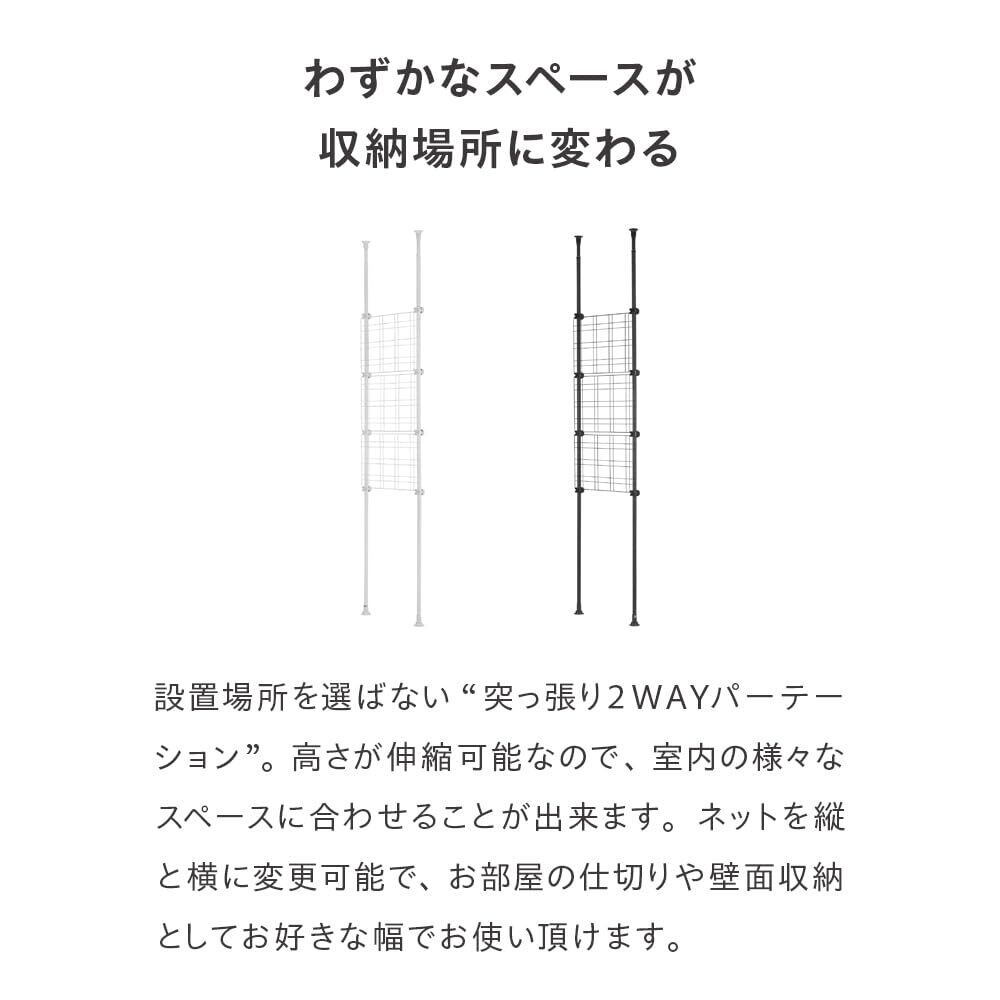 わずかなスペースが
収納場所に変わる

設置場所を選ばない“突っ張り2WAYパーテーション”。高さが伸縮可能なので、室内の様々なスペースに合わせることが出来ます。ネットを縦と横に変更可能で、お部屋の仕切りや壁面収納としてお好きな幅でお使い頂けます。